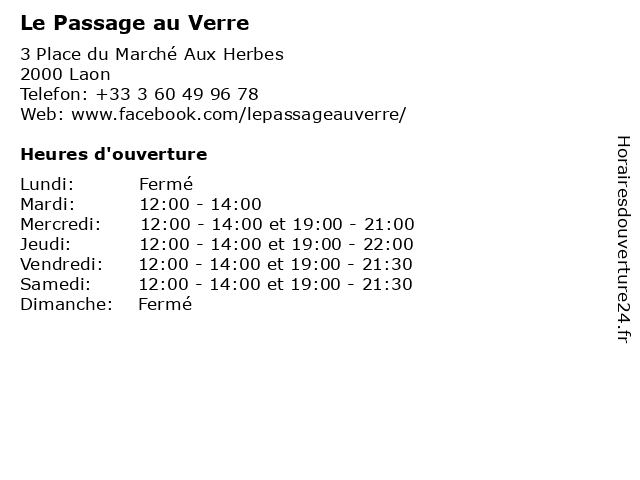 Le Passage au Verre

3 Place du Marché Aux Herbes
2000 Laon
Telefon: +33 3 60 49 96 78
Web: www.facebook.com/lepassageauverre/

Heures d'ouverture

Lundi: Fermé
Mardi: 12:00 - 14:00
Mercredi: 12:00 - 14:00 et 19:00 - 21:00
Jeudi: 12:00 - 14:00 et 19:00 - 22:00
Vendredi: 12:00 - 14:00 et 19:00 - 21:30
Samedi: 12:00 - 14:00 et 19:00 - 21:30
Dimanche: Fermé

Horairesdouverture24.fr